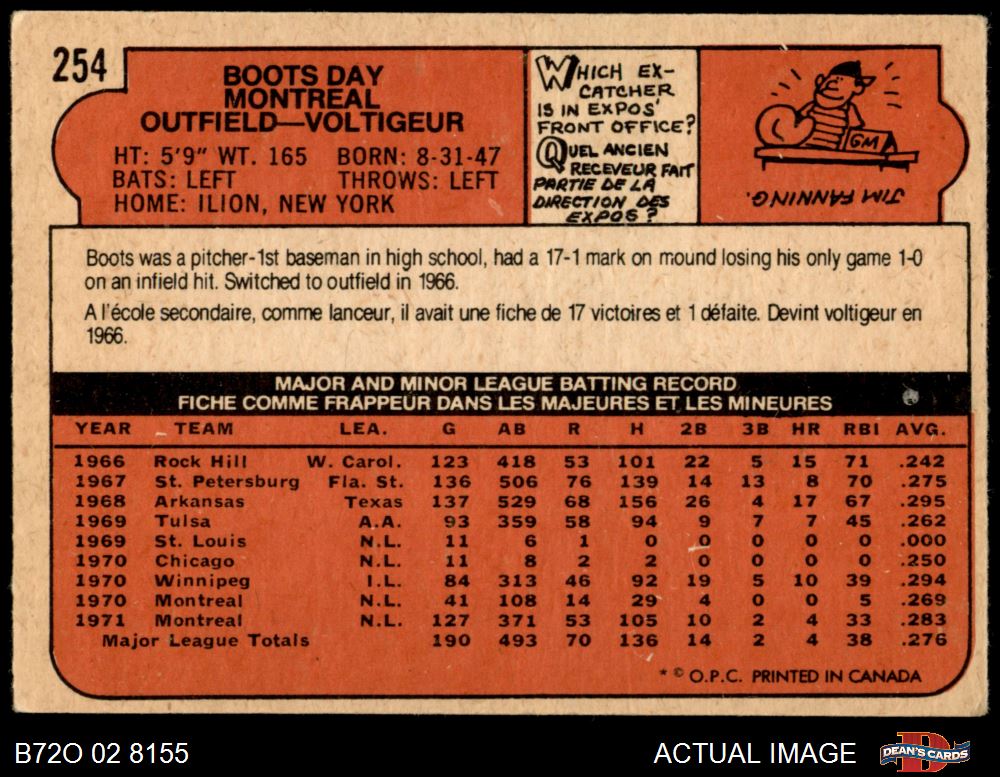 254

BOOTS DAY
MONTREAL
OUTFIELD—VOLTIGEUR

HT: 5'9" WT. 165 BORN: 8-31-47
BATS: LEFT THROWS: LEFT
HOME: ILION, NEW YORK

WHICH EX-CATCHER IS IN EXPOS' FRONT OFFICE?
QUEL ANCIEN RECEVEUR FAIT PARTIE DE LA DIRECTION DES EXPOS?

GM

JIM FANNING.

Boots was a pitcher-1st baseman in high school, had a 17-1 mark on mound losing his only game 1-0 on an infield hit. Switched to outfield in 1966.

A l'école secondaire, comme lanceur, il avait une fiche de 17 victoires et 1 défaite. Devint voltigeur en 1966.

MAJOR AND MINOR LEAGUE BATTING RECORD
FICHE COMME FRAPPEUR DANS LES MAJEURES ET LES MINEURES

| YEAR | TEAM | LEA. | G | AB | R | H | 2B | 3B | HR | RBI | AVG. |
|---|---|---|---|---|---|---|---|---|---|---|---|
| 1966 | Rock Hill | W. Carol. | 123 | 418 | 53 | 101 | 22 | 5 | 15 | 71 | .242 |
| 1967 | St. Petersburg | Fla. St. | 136 | 506 | 76 | 139 | 14 | 13 | 8 | 70 | .275 |
| 1968 | Arkansas | Texas | 137 | 529 | 68 | 156 | 26 | 4 | 17 | 67 | .295 |
| 1969 | Tulsa | A.A. | 93 | 359 | 58 | 94 | 9 | 7 | 7 | 45 | .262 |
| 1969 | St. Louis | N.L. | 11 | 6 | 1 | 0 | 0 | 0 | 0 | 0 | .000 |
| 1970 | Chicago | N.L. | 11 | 8 | 2 | 2 | 0 | 0 | 0 | 0 | .250 |
| 1970 | Winnipeg | I.L. | 84 | 313 | 46 | 92 | 19 | 5 | 10 | 39 | .294 |
| 1970 | Montreal | N.L. | 41 | 108 | 14 | 29 | 4 | 0 | 0 | 5 | .269 |
| 1971 | Montreal | N.L. | 127 | 371 | 53 | 105 | 10 | 2 | 4 | 33 | .283 |
| Major League Totals | | | 190 | 493 | 70 | 136 | 14 | 2 | 4 | 38 | .276 |

* © O.P.C. PRINTED IN CANADA

B72O 02 8155

ACTUAL IMAGE

DEAN'S CARDS